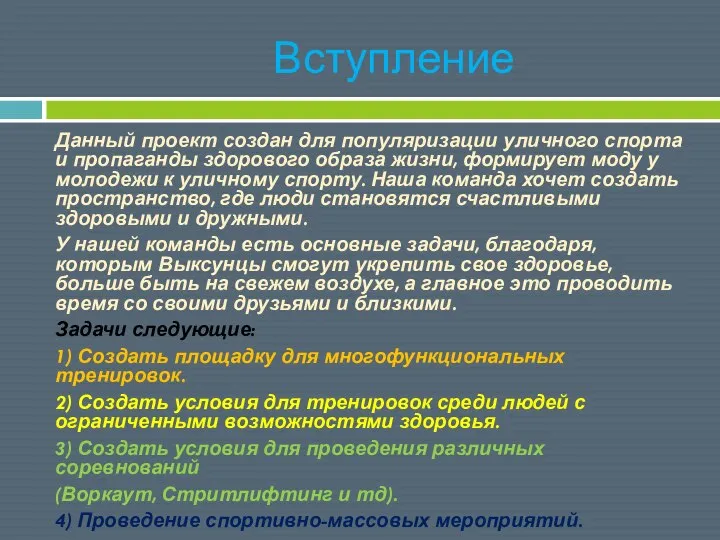 Вступление

Данный проект создан для популяризации уличного спорта и пропаганды здорового образа жизни, формирует моду у молодежи к уличному спорту. Наша команда хочет создать пространство, где люди становятся счастливыми здоровыми и дружными.

У нашей команды есть основные задачи, благодаря, которым Выксунцы смогут укрепить свое здоровье, больше быть на свежем воздухе, а главное это проводить время со своими друзьями и близкими.

Задачи следующие:

1) Создать площадку для многофункциональных тренировок.

2) Создать условия для тренировок среди людей с ограниченными возможностями здоровья.

3) Создать условия для проведения различных соревнований

(Воркаут, Стритлифтинг и тд).

4) Проведение спортивно-массовых мероприятий.